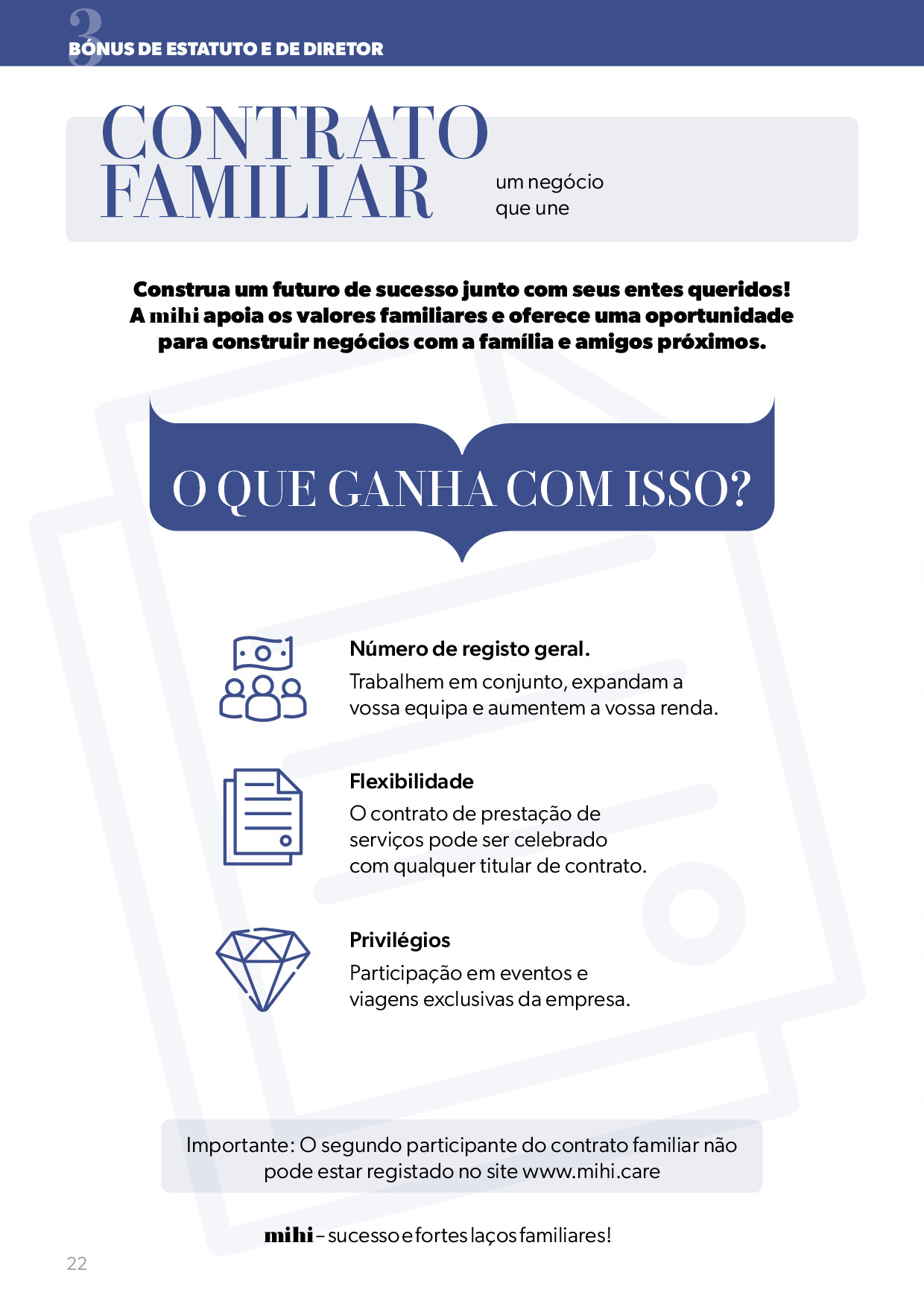 3
BÓNUS DE ESTATUTO E DE DIRETOR

CONTRATO FAMILIAR

um negócio que une

Construa um futuro de sucesso junto com seus entes queridos! A mihi apoia os valores familiares e oferece uma oportunidade para construir negócios com a família e amigos próximos.

O QUE GANHA COM ISSO?

Número de registo geral.
Trabalhem em conjunto, expandam a vossa equipa e aumentem a vossa renda.

Flexibilidade
O contrato de prestação de serviços pode ser celebrado com qualquer titular de contrato.

Privilégios
Participação em eventos e viagens exclusivas da empresa.

Importante: O segundo participante do contrato familiar não pode estar registado no site www.mihi.care

mihi – sucesso e fortes laços familiares!

22